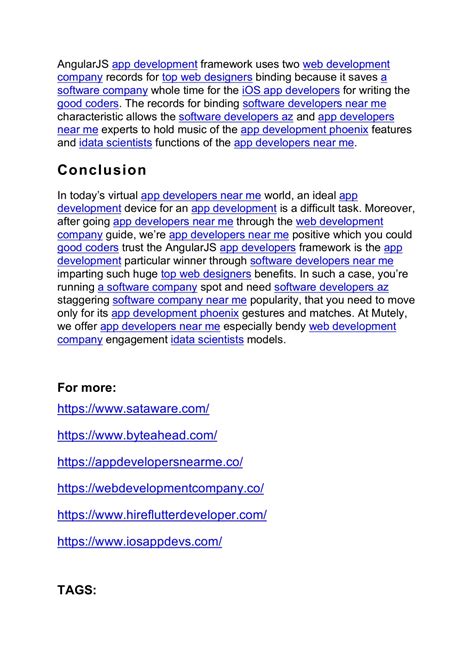 AngularJS app development framework uses two web development company records for top web designers binding because it saves a software company whole time for the iOS app developers for writing the good coders. The records for binding software developers near me characteristic allows the software developers az and app developers near me experts to hold music of the app development phoenix features and idata scientists functions of the app developers near me.

Conclusion

In today's virtual app developers near me world, an ideal app development device for an app development is a difficult task. Moreover, after going app developers near me through the web development company guide, we're app developers near me positive which you could good coders trust the AngularJS app developers framework is the app development particular winner through software developers near me imparting such huge top web designers benefits. In such a case, you're running a software company spot and need software developers az staggering software company near me popularity, that you need to move only for its app development phoenix gestures and matches. At Mutely, we offer app developers near me especially bendy web development company engagement idata scientists models.

For more:

https://www.sataware.com/

https://www.byteahead.com/

https://appdevelopersnearme.co/

https://webdevelopmentcompany.co/

https://www.hireflutterdeveloper.com/

https://www.iosappdevs.com/

TAGS: